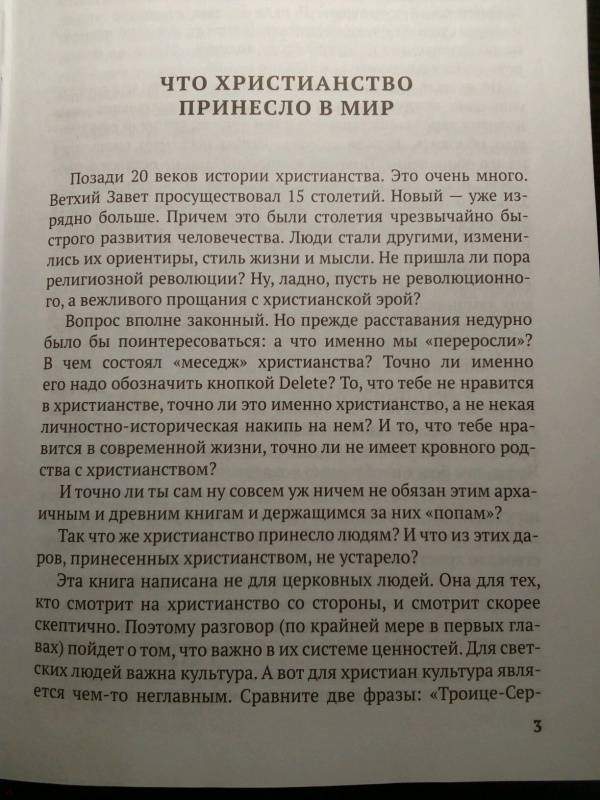 ЧТО ХРИСТИАНСТВО ПРИНЕСЛО В МИР

Позади 20 веков истории христианства. Это очень много. Ветхий Завет просуществовал 15 столетий. Новый — уже изрядно больше. Причем это были столетия чрезвычайно быстрого развития человечества. Люди стали другими, изменились их ориентиры, стиль жизни и мысли. Не пришла ли пора религиозной революции? Ну, ладно, пусть не революционного, а вежливого прощания с христианской эрой?

Вопрос вполне законный. Но прежде расставания недурно было бы поинтересоваться: а что именно мы «переросли»? В чем состоял «меседж» христианства? Точно ли именно его надо обозначить кнопкой Delete? То, что тебе не нравится в христианстве, точно ли это именно христианство, а не некая личностно-историческая накипь на нем? И то, что тебе нравится в современной жизни, точно ли не имеет кровного родства с христианством?

И точно ли ты сам ну совсем уж ничем не обязан этим архаичным и древним книгам и держащимся за них «попам»?

Так что же христианство принесло людям? И что из этих даров, принесенных христианством, не устарело?

Эта книга написана не для церковных людей. Она для тех, кто смотрит на христианство со стороны, и смотрит скорее скептично. Поэтому разговор (по крайней мере в первых главах) пойдет о том, что важно в их системе ценностей. Для светских людей важна культура. А вот для христиан культура является чем-то неглавным. Сравните две фразы: «Троице-Сер-

3